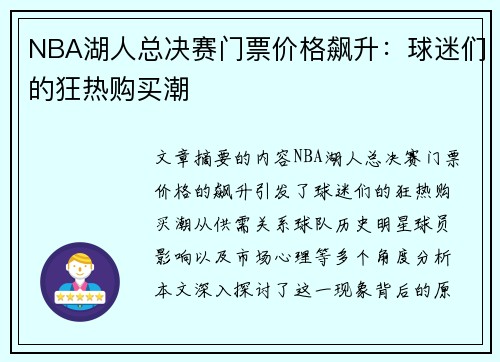 NBA湖人总决赛门票价格飙升：球迷们的狂热购买潮

文章摘要的内容NBA湖人总决赛门票价格的飙升引发了球迷们的狂热购买潮从供需关系球队历史明星球员影响以及市场心理等多个角度分析本文深入探讨了这一现象背后的原